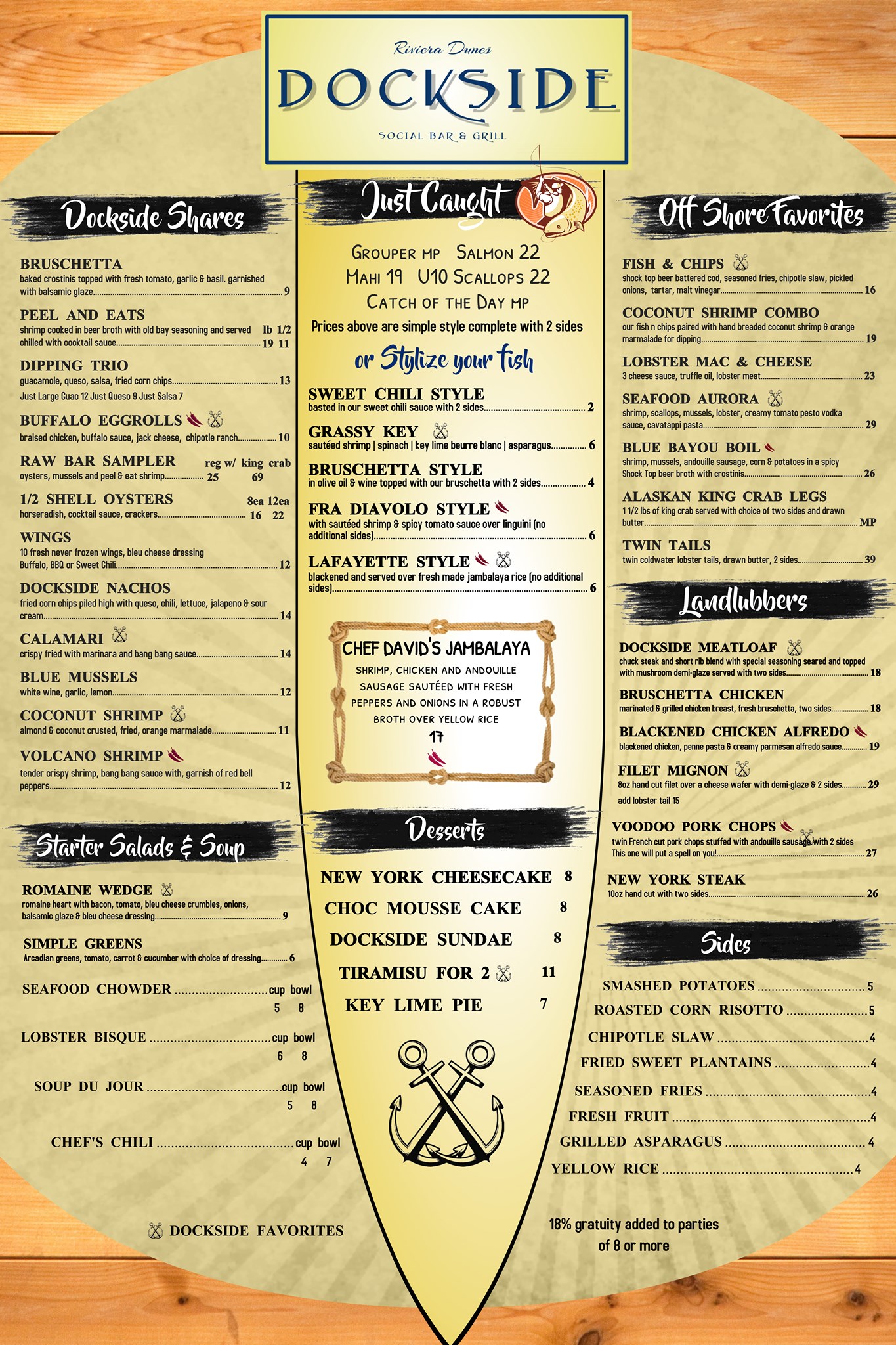 Riviera Dunes
DOCKSIDE
SOCIAL BAR & GRILL

Dockside Shares

BRUSCHETTA
baked crostinis topped with fresh tomato, garlic & basil. garnished with balsamic glaze 9

PEEL AND EATS
shrimp cooked in beer broth with old bay seasoning and served chilled with cocktail sauce lb 1/2
19 11

DIPPING TRIO
guacamole, queso, salsa, fried corn chips 13
Just Large Guac 12 Just Queso 9 Just Salsa 7

BUFFALO EGGROLLS
braised chicken, buffalo sauce, jack cheese, chipotle ranch 10

RAW BAR SAMPLER reg w/ king crab
oysters, mussels and peel & eat shrimp 25 69

1/2 SHELL OYSTERS 8ea 12ea
horseradish, cocktail sauce, crackers 16 22

WINGS
10 fresh never frozen wings, bleu cheese dressing
Buffalo, BBQ or Sweet Chili 12

DOCKSIDE NACHOS
fried corn chips piled high with queso, chili, lettuce, jalapeno & sour cream 14

CALAMARI
crispy fried with marinara and bang bang sauce 14

BLUE MUSSELS
white wine, garlic, lemon 12

COCONUT SHRIMP
almond & coconut crusted, fried, orange marmalade 11

VOLCANO SHRIMP
tender crispy shrimp, bang bang sauce with, garnish of red bell peppers 12

Starter Salads & Soup

ROMAINE WEDGE
romaine heart with bacon, tomato, bleu cheese crumbles, onions, balsamic glaze & bleu cheese dressing 9

SIMPLE GREENS
Arcadian greens, tomato, carrot & cucumber with choice of dressing 6

SEAFOOD CHOWDER cup bowl
5 8

LOBSTER BISQUE cup bowl
6 8

SOUP DU JOUR cup bowl
5 8

CHEF'S CHILI cup bowl
4 7

DOCKSIDE FAVORITES

Just Caught

GROUPER MP SALMON 22
MAHI 19 U10 SCALLOPS 22
CATCH OF THE DAY MP
Prices above are simple style complete with 2 sides

or Stylize your fish

SWEET CHILI STYLE
basted in our sweet chili sauce with 2 sides 2

GRASSY KEY
sautéed shrimp | spinach | key lime beurre blanc | asparagus 6

BRUSCHETTA STYLE
in olive oil & wine topped with our bruschetta with 2 sides 4

FRA DIAVOLO STYLE
with sautéed shrimp & spicy tomato sauce over linguini (no additional sides) 6

LAFAYETTE STYLE
blackened and served over fresh made jambalaya rice (no additional sides) 6

CHEF DAVID'S JAMBALAYA
SHRIMP, CHICKEN AND ANDOUILLE SAUSAGE SAUTÉED WITH FRESH PEPPERS AND ONIONS IN A ROBUST BROTH OVER YELLOW RICE
17

Desserts

NEW YORK CHEESECAKE 8
CHOC MOUSSE CAKE 8
DOCKSIDE SUNDAE 8
TIRAMISU FOR 2 11
KEY LIME PIE 7

Off Shore Favorites

FISH & CHIPS
shock top beer battered cod, seasoned fries, chipotle slaw, pickled onions, tartar, malt vinegar 16

COCONUT SHRIMP COMBO
our fish n chips paired with hand breaded coconut shrimp & orange marmalade for dipping 19

LOBSTER MAC & CHEESE
3 cheese sauce, truffle oil, lobster meat 23

SEAFOOD AURORA
shrimp, scallops, mussels, lobster, creamy tomato pesto vodka sauce, cavatappi pasta 29

BLUE BAYOU BOIL
shrimp, mussels, andouille sausage, corn & potatoes in a spicy Shock Top beer broth with crostinis 26

ALASKAN KING CRAB LEGS
1 1/2 lbs of king crab served with choice of two sides and drawn butter MP

TWIN TAILS
twin coldwater lobster tails, drawn butter, 2 sides 39

Landlubbers

DOCKSIDE MEATLOAF
chuck steak and short rib blend with special seasoning seared and topped with mushroom demi-glaze served with two sides 18

BRUSCHETTA CHICKEN
marinated & grilled chicken breast, fresh bruschetta, two sides 18

BLACKENED CHICKEN ALFREDO
blackened chicken, penne pasta & creamy parmesan alfredo sauce 19

FILET MIGNON
8oz hand cut filet over a cheese wafer with demi-glaze & 2 sides 29
add lobster tail 15

VOODOO PORK CHOPS
twin French cut pork chops stuffed with andouille sausage with 2 sides
This one will put a spell on you! 27

NEW YORK STEAK
10oz hand cut with two sides 26

Sides

SMASHED POTATOES 5
ROASTED CORN RISOTTO 5
CHIPOTLE SLAW 4
FRIED SWEET PLANTAINS 4
SEASONED FRIES 4
FRESH FRUIT 4
GRILLED ASPARAGUS 4
YELLOW RICE 4

18% gratuity added to parties of 8 or more